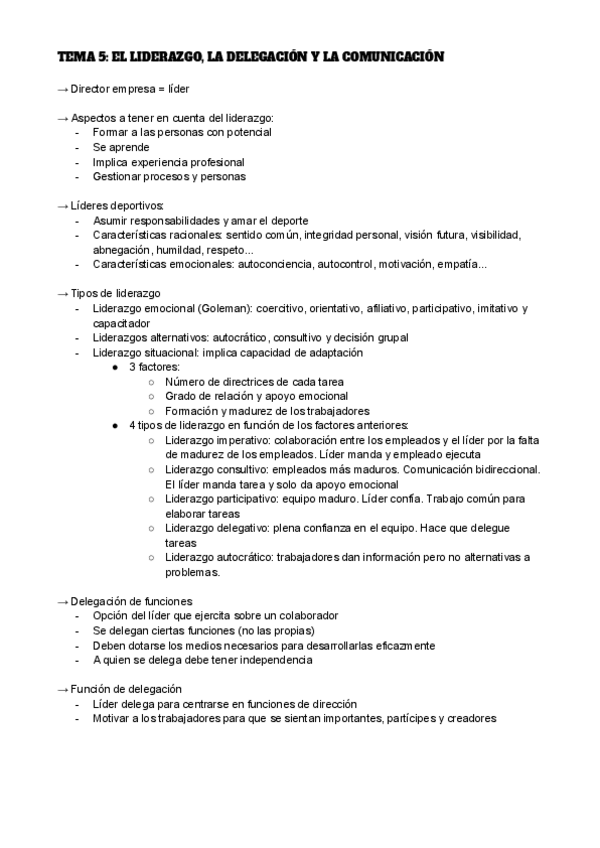 TEMA 5: EL LIDERAZGO, LA DELEGACIÓN Y LA COMUNICACIÓN

→ Director empresa = líder

→ Aspectos a tener en cuenta del liderazgo:
- Formar a las personas con potencial
- Se aprende
- Implica experiencia profesional
- Gestionar procesos y personas

→ Líderes deportivos:
- Asumir responsabilidades y amar el deporte
- Características racionales: sentido común, integridad personal, visión futura, visibilidad, abnegación, humildad, respeto...
- Características emocionales: autoconciencia, autocontrol, motivación, empatía...

→ Tipos de liderazgo
- Liderazgo emocional (Goleman): coercitivo, orientativo, afiliativo, participativo, imitativo y capacitador
- Liderazgos alternativos: autocrático, consultivo y decisión grupal
- Liderazgo situacional: implica capacidad de adaptación
  ● 3 factores:
    ○ Número de directrices de cada tarea
    ○ Grado de relación y apoyo emocional
    ○ Formación y madurez de los trabajadores
  ● 4 tipos de liderazgo en función de los factores anteriores:
    ○ Liderazgo imperativo: colaboración entre los empleados y el líder por la falta de madurez de los empleados. Líder manda y empleado ejecuta
    ○ Liderazgo consultivo: empleados más maduros. Comunicación bidireccional. El líder manda tarea y solo da apoyo emocional
    ○ Liderazgo participativo: equipo maduro. Líder confía. Trabajo común para elaborar tareas
    ○ Liderazgo delegativo: plena confianza en el equipo. Hace que delegue tareas
    ○ Liderazgo autocrático: trabajadores dan información pero no alternativas a problemas.

→ Delegación de funciones
- Opción del líder que ejercita sobre un colaborador
- Se delegan ciertas funciones (no las propias)
- Deben dotarse los medios necesarios para desarrollarlas eficazmente
- A quien se delega debe tener independencia

→ Función de delegación
- Líder delega para centrarse en funciones de dirección
- Motivar a los trabajadores para que se sientan importantes, partícipes y creadores